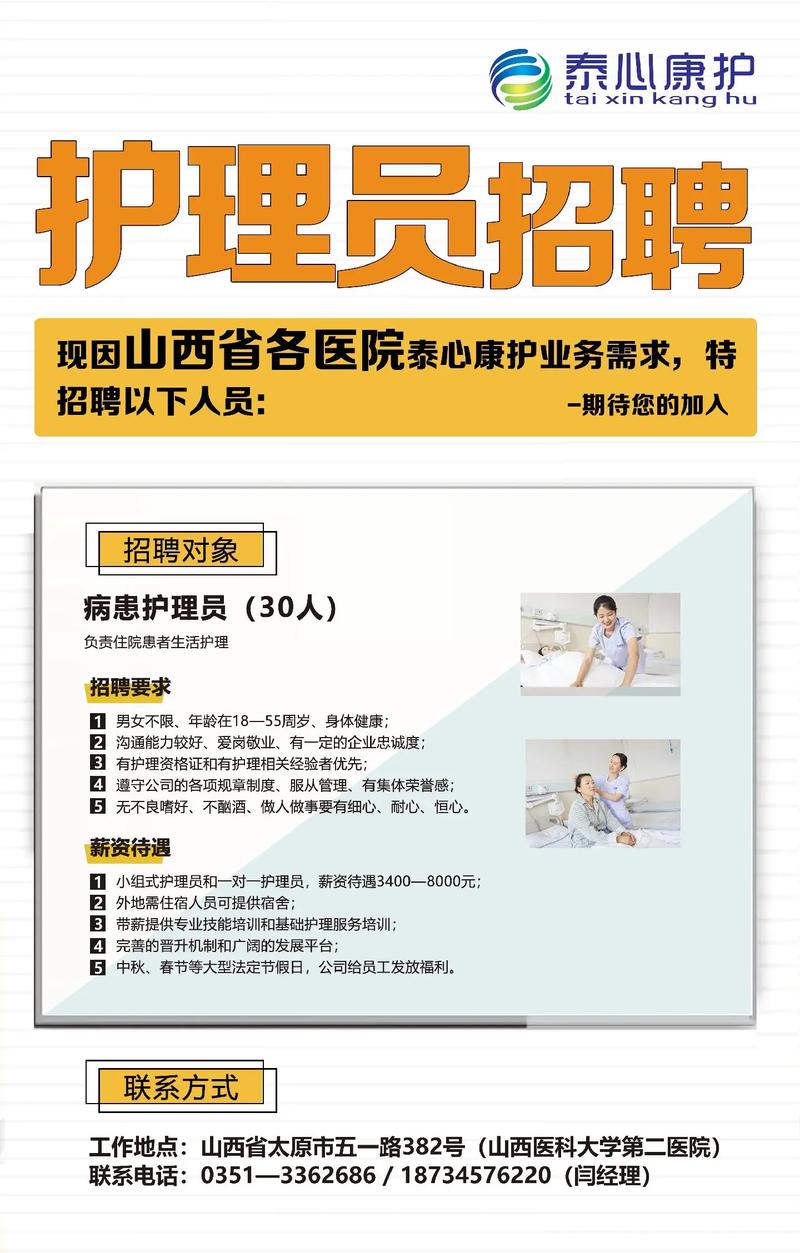 泰心康护
tai xin kang hu

护理员招聘

现因山西省各医院泰心康护业务需求，特招聘以下人员：
–期待您的加入

招聘对象

病患护理员（30人）
负责住院患者生活护理

招聘要求

1 男女不限、年龄在18—55周岁、身体健康；
2 沟通能力较好、爱岗敬业、有一定的企业忠诚度；
3 有护理资格证和有护理相关经验者优先；
4 遵守公司的各项规章制度、服从管理、有集体荣誉感；
5 无不良嗜好、不酗酒、做人做事要有细心、耐心、恒心。

薪资待遇

1 小组式护理员和一对一护理员，薪资待遇3400—8000元；
2 外地需住宿人员可提供宿舍；
3 带薪提供专业技能培训和基础护理服务培训；
4 完善的晋升机制和广阔的发展平台；
5 中秋、春节等大型法定节假日，公司给员工发放福利。

联系方式

工作地点：山西省太原市五一路382号（山西医科大学第二医院）
联系电话：0351—3362686 / 18734576220（闫经理）